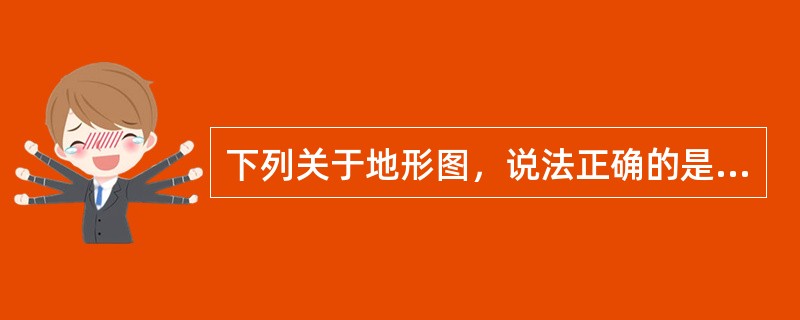 下列关于地形图，说法正确的是...